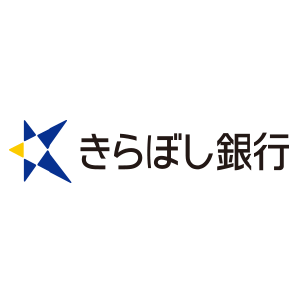 きらぼし銀行